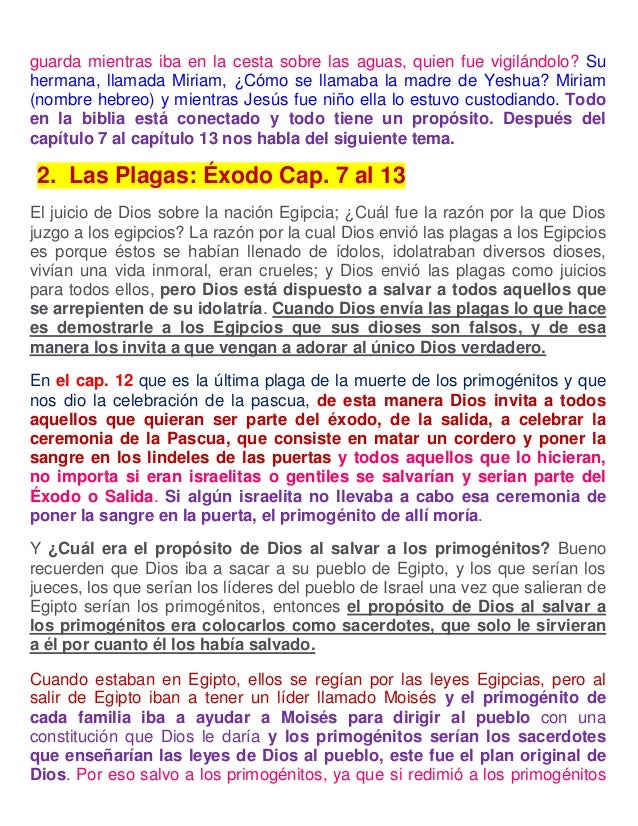 guarda mientras iba en la cesta sobre las aguas, quien fue vigilándolo? Su hermana, llamada Miriam, ¿Cómo se llamaba la madre de Yeshua? Miriam (nombre hebreo) y mientras Jesús fue niño ella lo estuvo custodiando. Todo en la biblia está conectado y todo tiene un propósito. Después del capítulo 7 al capítulo 13 nos habla del siguiente tema.

2. Las Plagas: Éxodo Cap. 7 al 13

El juicio de Dios sobre la nación Egipcia; ¿Cuál fue la razón por la que Dios juzgo a los egipcios? La razón por la cual Dios envió las plagas a los Egipcios es porque éstos se habían llenado de ídolos, idolatraban diversos dioses, vivían una vida inmoral, eran crueles; y Dios envió las plagas como juicios para todos ellos, pero Dios está dispuesto a salvar a todos aquellos que se arrepienten de su idolatría. Cuando Dios envía las plagas lo que hace es demostrarle a los Egipcios que sus dioses son falsos, y de esa manera los invita a que vengan a adorar al único Dios verdadero.

En el cap. 12 que es la última plaga de la muerte de los primogénitos y que nos dio la celebración de la pascua, de esta manera Dios invita a todos aquellos que quieran ser parte del éxodo, de la salida, a celebrar la ceremonia de la Pascua, que consiste en matar un cordero y poner la sangre en los lindeles de las puertas y todos aquellos que lo hicieran, no importa si eran israelitas o gentiles se salvarían y serian parte del Éxodo o Salida. Si algún israelita no llevaba a cabo esa ceremonia de poner la sangre en la puerta, el primogénito de allí moría.

Y ¿Cuál era el propósito de Dios al salvar a los primogénitos? Bueno recuerden que Dios iba a sacar a su pueblo de Egipto, y los que serían los jueces, los que serían los líderes del pueblo de Israel una vez que salieran de Egipto serían los primogénitos, entonces el propósito de Dios al salvar a los primogénitos era colocarlos como sacerdotes, que solo le sirvieran a él por cuanto él los había salvado.

Cuando estaban en Egipto, ellos se regían por las leyes Egipcias, pero al salir de Egipto iban a tener un líder llamado Moisés y el primogénito de cada familia iba a ayudar a Moisés para dirigir al pueblo con una constitución que Dios le daría y los primogénitos serían los sacerdotes que enseñarían las leyes de Dios al pueblo, este fue el plan original de Dios. Por eso salvo a los primogénitos, ya que si redimió a los primogénitos